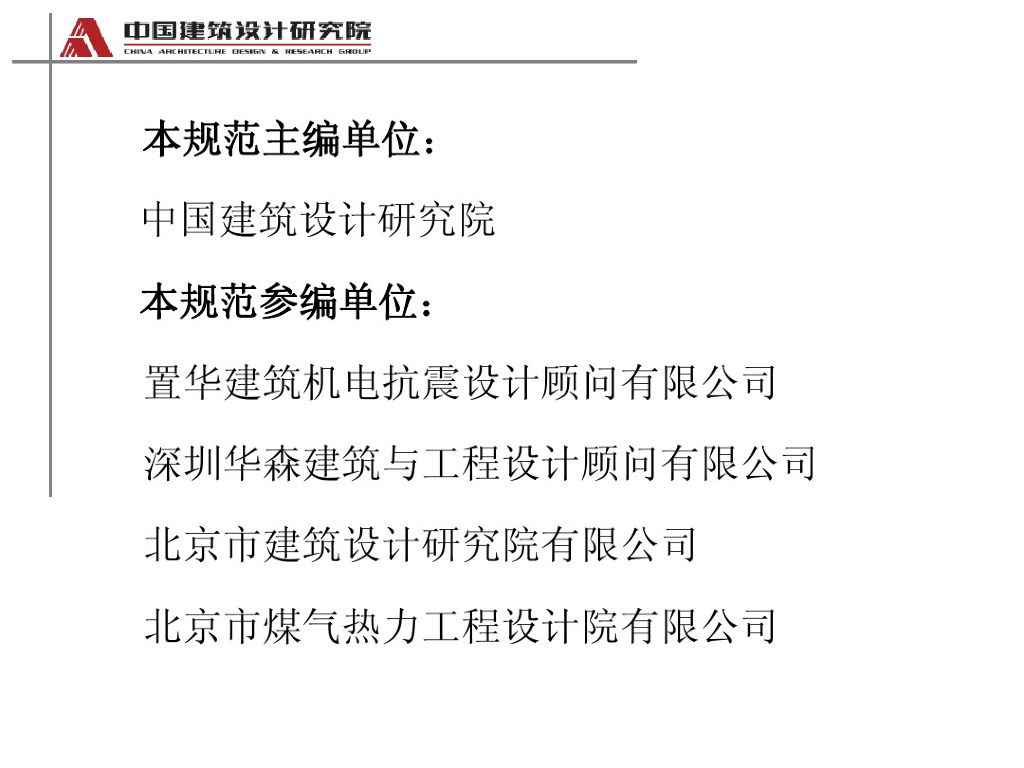 中国建筑设计研究院
CHINA ARCHITECTURE DESIGN & RESEARCH GROUP

本规范主编单位：

中国建筑设计研究院

本规范参编单位：

置华建筑机电抗震设计顾问有限公司

深圳华森建筑与工程设计顾问有限公司

北京市建筑设计研究院有限公司

北京市煤气热力工程设计院有限公司